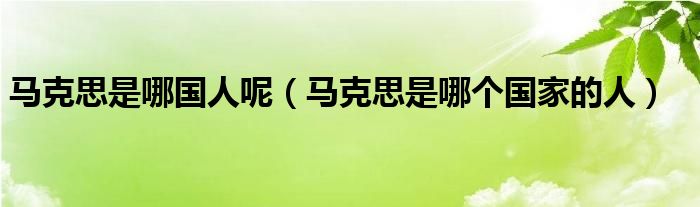 马克思是哪国人呢（马克思是哪个国家的人）